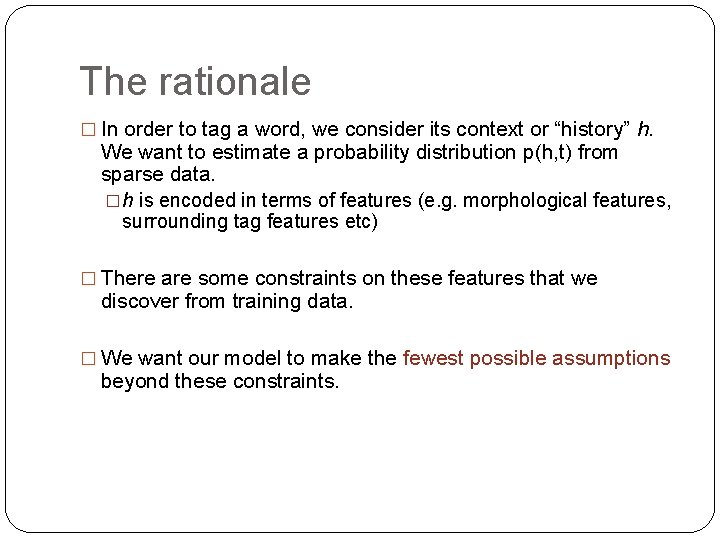 The rationale

□ In order to tag a word, we consider its context or “history” h. We want to estimate a probability distribution p(h,t) from sparse data.

□ h is encoded in terms of features (e.g. morphological features, surrounding tag features etc)

□ There are some constraints on these features that we discover from training data.

□ We want our model to make the fewest possible assumptions beyond these constraints.